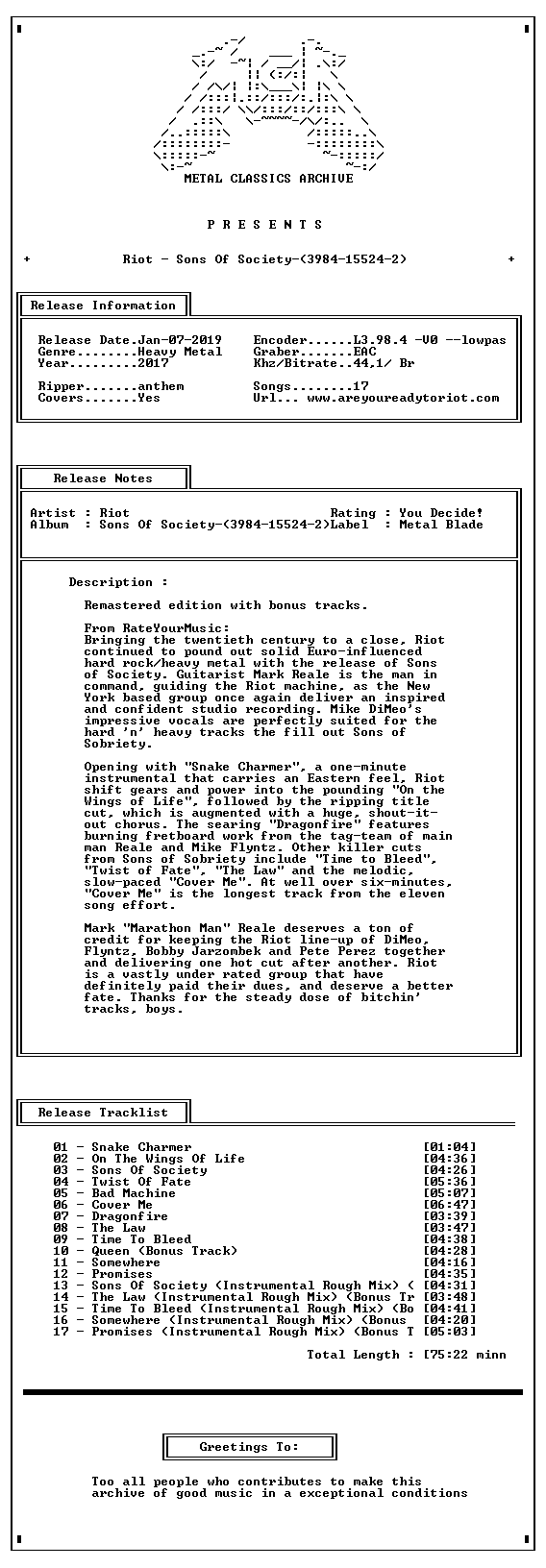 METAL CLASSICS ARCHIVE

P R E S E N T S

+ Riot - Sons Of Society-(3984-15524-2) +

Release Information

Release Date.Jan-07-2019
Genre........Heavy Metal
Year.........2017

Ripper.......anthem
Covers.......Yes

Encoder......L3.98.4 -V0 --lowpas
Graber.......EAC
Khz/Bitrate..44,1/ Br

Songs........17
Url... www.areyoureadytoriot.com

Release Notes

Artist : Riot
Album : Sons Of Society-(3984-15524-2)
Rating : You Decide!
Label : Metal Blade

Description :

Remastered edition with bonus tracks.

From RateYourMusic:
Bringing the twentieth century to a close, Riot continued to pound out solid Euro-influenced hard rock/heavy metal with the release of Sons of Society. Guitarist Mark Reale is the man in command, guiding the Riot machine, as the New York based group once again deliver an inspired and confident studio recording. Mike DiMeo's impressive vocals are perfectly suited for the hard 'n' heavy tracks the fill out Sons of Sobriety.

Opening with "Snake Charmer", a one-minute instrumental that carries an Eastern feel, Riot shift gears and power into the pounding "On the Wings of Life", followed by the ripping title cut, which is augmented with a huge, shout-it-out chorus. The searing "Dragonfire" features burning fretboard work from the tag-team of main man Reale and Mike Flyntz. Other killer cuts from Sons of Sobriety include "Time to Bleed", "Twist of Fate", "The Law" and the melodic, slow-paced "Cover Me". At well over six-minutes, "Cover Me" is the longest track from the eleven song effort.

Mark "Marathon Man" Reale deserves a ton of credit for keeping the Riot line-up of DiMeo, Flyntz, Bobby Jarzombek and Pete Perez together and delivering one hot cut after another. Riot is a vastly under rated group that have definitely paid their dues, and deserve a better fate. Thanks for the steady dose of bitchin' tracks, boys.

Release Tracklist

01 - Snake Charmer [01:04]
02 - On The Wings Of Life [04:36]
03 - Sons Of Society [04:26]
04 - Twist Of Fate [05:36]
05 - Bad Machine [05:07]
06 - Cover Me [06:47]
07 - Dragonfire [03:39]
08 - The Law [03:47]
09 - Time To Bleed [04:38]
10 - Queen (Bonus Track) [04:28]
11 - Somewhere [04:16]
12 - Promises [04:35]
13 - Sons Of Society (Instrumental Rough Mix) ( [04:31]
14 - The Law (Instrumental Rough Mix) (Bonus Tr [03:48]
15 - Time To Bleed (Instrumental Rough Mix) (Bo [04:41]
16 - Somewhere (Instrumental Rough Mix) (Bonus [04:20]
17 - Promises (Instrumental Rough Mix) (Bonus T [05:03]

Total Length : [75:22 minn

Greetings To:

Too all people who contributes to make this archive of good music in a exceptional conditions